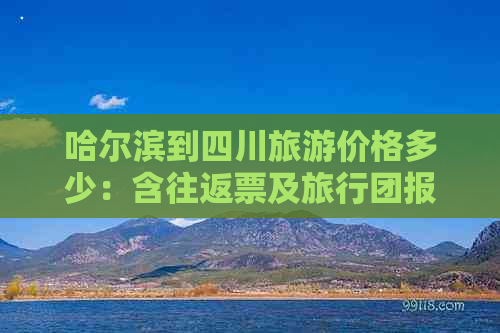 哈尔滨到四川旅游价格多少：含往返票及旅行团报

99118.com